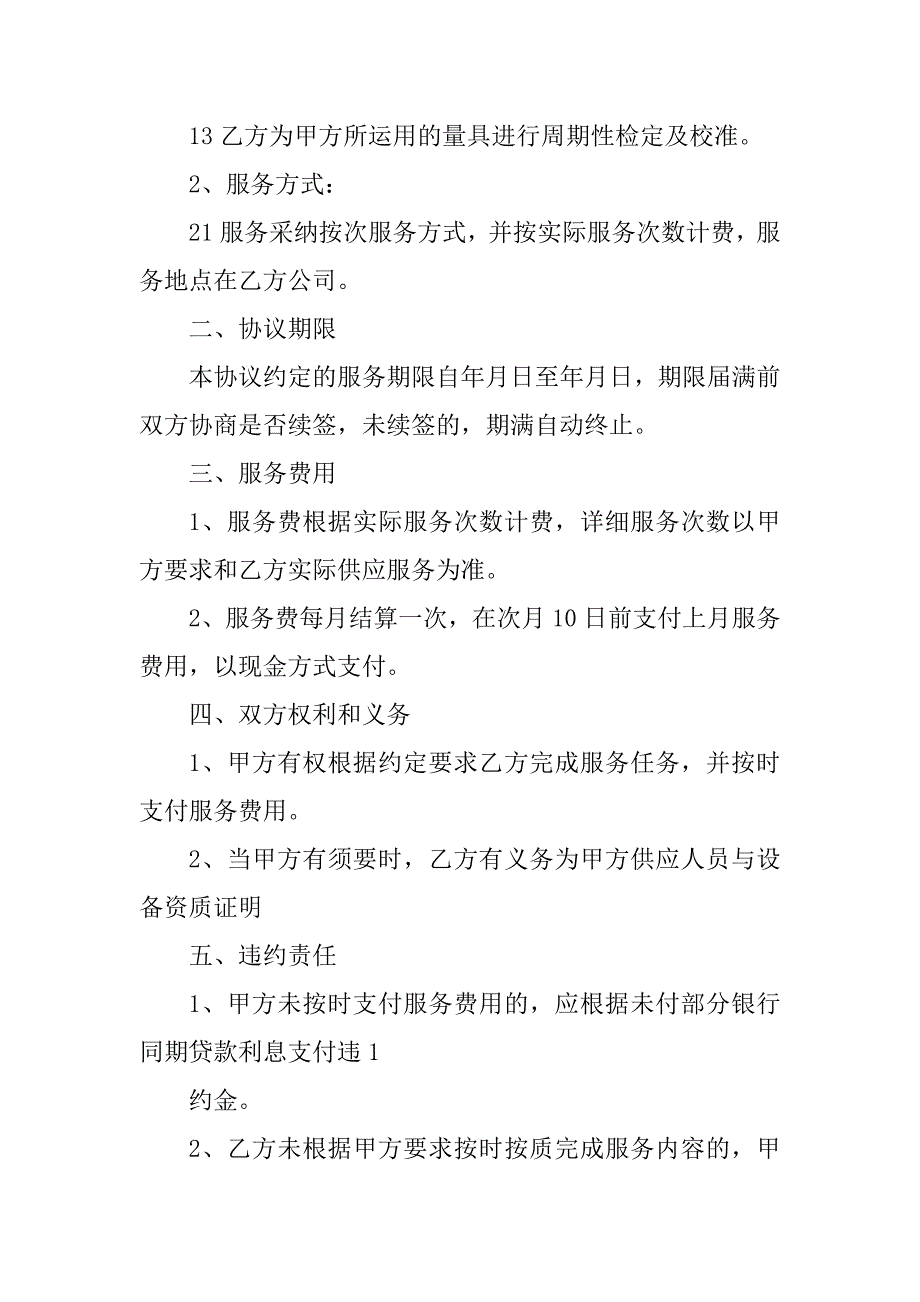 13 乙方为甲方所运用的量具进行周期性检定及校准。

2、服务方式：

21 服务采纳按次服务方式，并按实际服务次数计费，服务地点在乙方公司。

二、协议期限

本协议约定的服务期限自年月日至年月日，期限届满前双方协商是否续签，未续签的，期满自动终止。

三、服务费用

1、服务费根据实际服务次数计费，详细服务次数以甲方要求和乙方实际供应服务为准。

2、服务费每月结算一次，在次月 10 日前支付上月服务费用，以现金方式支付。

四、双方权利和义务

1、甲方有权根据约定要求乙方完成服务任务，并按时支付服务费用。

2、当甲方有须要时，乙方有义务为甲方供应人员与设备资质证明

五、违约责任

1、甲方未按时支付服务费用的，应根据未付部分银行同期贷款利息支付违 1

约金。

2、乙方未根据甲方要求按时按质完成服务内容的，甲